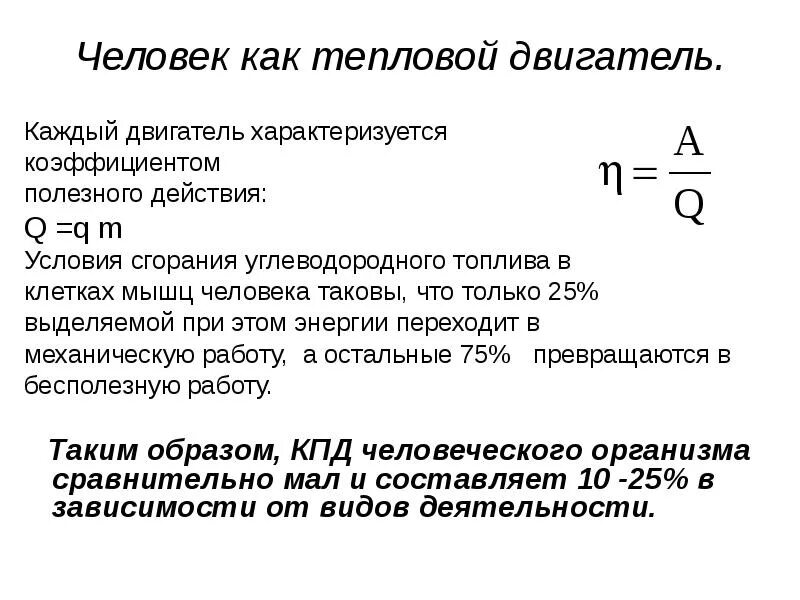 Человек как тепловой двигатель.

Каждый двигатель характеризуется коэффициентом полезного действия:

$\eta = \frac{A}{Q}$

Q =q m

Условия сгорания углеводородного топлива в клетках мышц человека таковы, что только 25% выделяемой при этом энергии переходит в механическую работу, а остальные 75% превращаются в бесполезную работу.

Таким образом, КПД человеческого организма сравнительно мал и составляет 10 -25% в зависимости от видов деятельности.